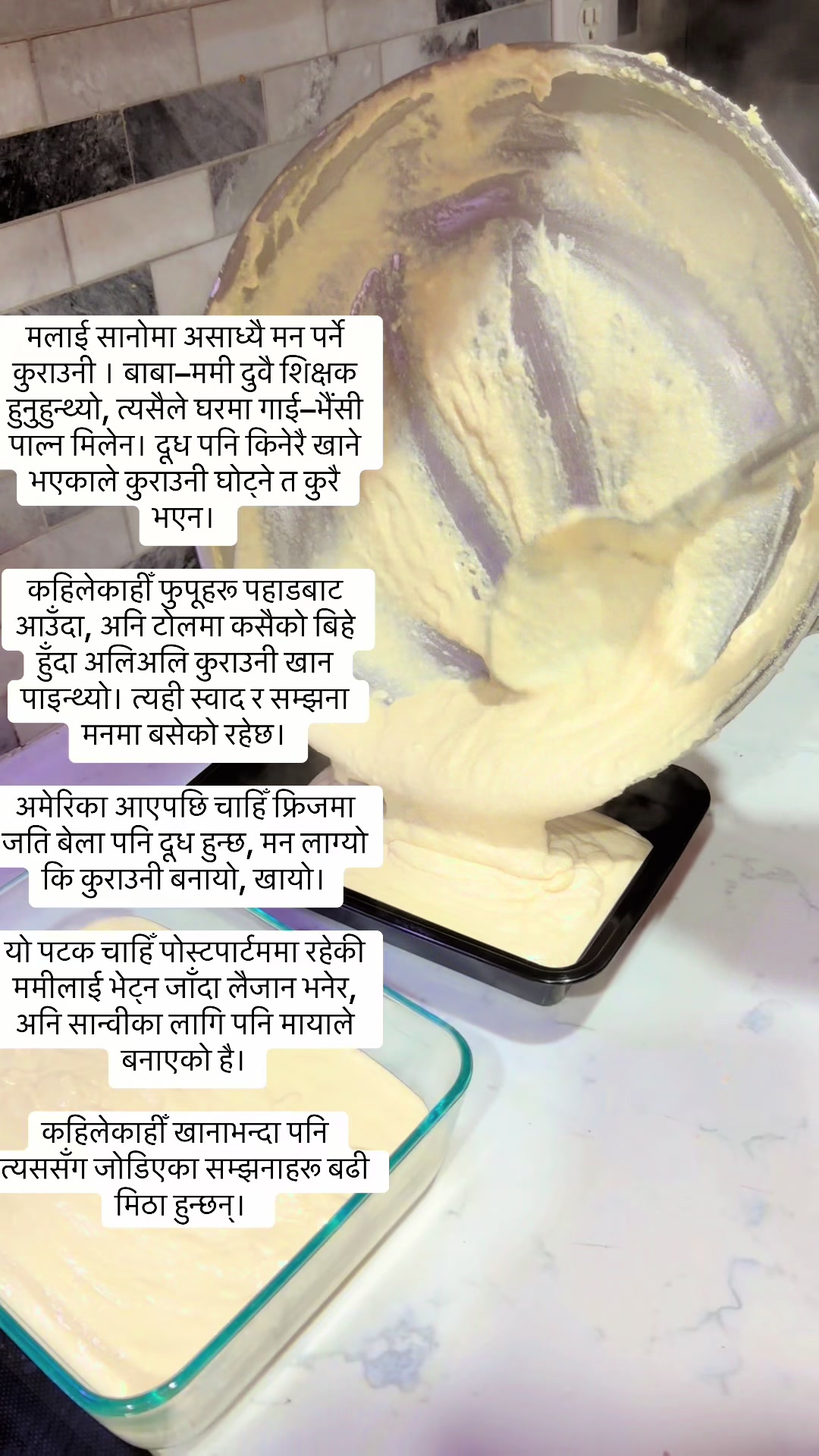 मलाई सानोमा असाध्यै मन पर्ने कुराउनी । बाबा–ममी दुवै शिक्षक हुनुहुन्थ्यो, त्यसैले घरमा गाई–भैंसी पाल्न मिलेन। दूध पनि किनेरै खाने भएकाले कुराउनी घोट्ने त कुरै भएन।

कहिलेकाहीँ फुपूहरू पहाडबाट आउँदा, अनि टोलमा कसैको बिहे हुँदा अलिअलि कुराउनी खान पाइन्थ्यो। त्यही स्वाद र सम्झना मनमा बसेको रहेछ।

अमेरिका आएपछि चाहिँ फ्रिजमा जति बेला पनि दूध हुन्छ, मन लाग्यो कि कुराउनी बनायो, खायो।

यो पटक चाहिँ पोस्टपार्टममा रहेकी ममीलाई भेट्न जाँदा लैजान भनेर, अनि सान्वीका लागि पनि मायाले बनाएको है।

कहिलेकाहीँ खानाभन्दा पनि त्यससँग जोडिएका सम्झनाहरू बढी मिठा हुन्छन्।